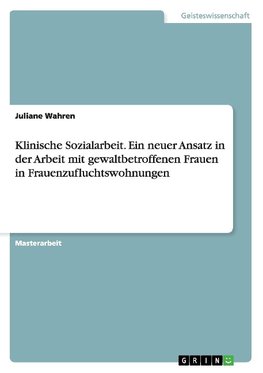 Geisteswissenschaft

Juliane Wahren

Klinische Sozialarbeit. Ein neuer Ansatz in der Arbeit mit gewaltbetroffenen Frauen in Frauenzufluchtswohnungen

Masterarbeit

GRIN